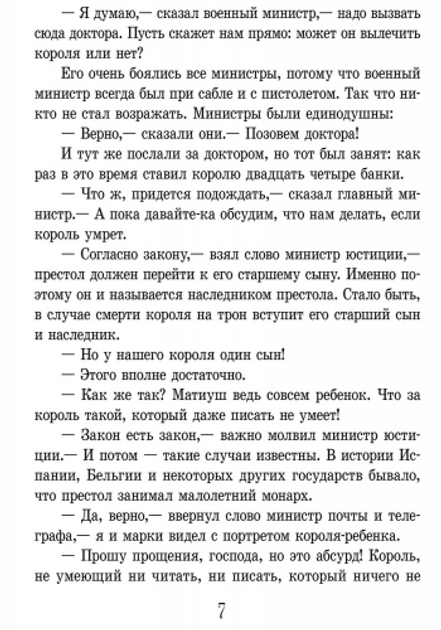 — Я думаю,— сказал военный министр,— надо вызвать сюда доктора. Пусть скажет нам прямо: может он вылечить короля или нет?

Его очень боялись все министры, потому что военный министр всегда был при сабле и с пистолетом. Так что никто не стал возражать. Министры были единодушны:

— Верно,— сказали они.— Позовем доктора!

И тут же послали за доктором, но тот был занят: как раз в это время ставил королю двадцать четыре банки.

— Что ж, придется подождать,— сказал главный министр.— А пока давайте-ка обсудим, что нам делать, если король умрет.

— Согласно закону,— взял слово министр юстиции,— престол должен перейти к его старшему сыну. Именно поэтому он и называется наследником престола. Стало быть, в случае смерти короля на трон вступит его старший сын и наследник.

— Но у нашего короля один сын!

— Этого вполне достаточно.

— Как же так? Матиуш ведь совсем ребенок. Что за король такой, который даже писать не умеет!

— Закон есть закон,— важно молвил министр юстиции.— И потом — такие случаи известны. В истории Испании, Бельгии и некоторых других государств бывало, что престол занимал малолетний монарх.

— Да, верно,— ввернул слово министр почты и телеграфа,— я и марки видел с портретом короля-ребенка.

— Прошу прощения, господа, но это абсурд! Король, не умеющий ни читать, ни писать, который ничего не

7